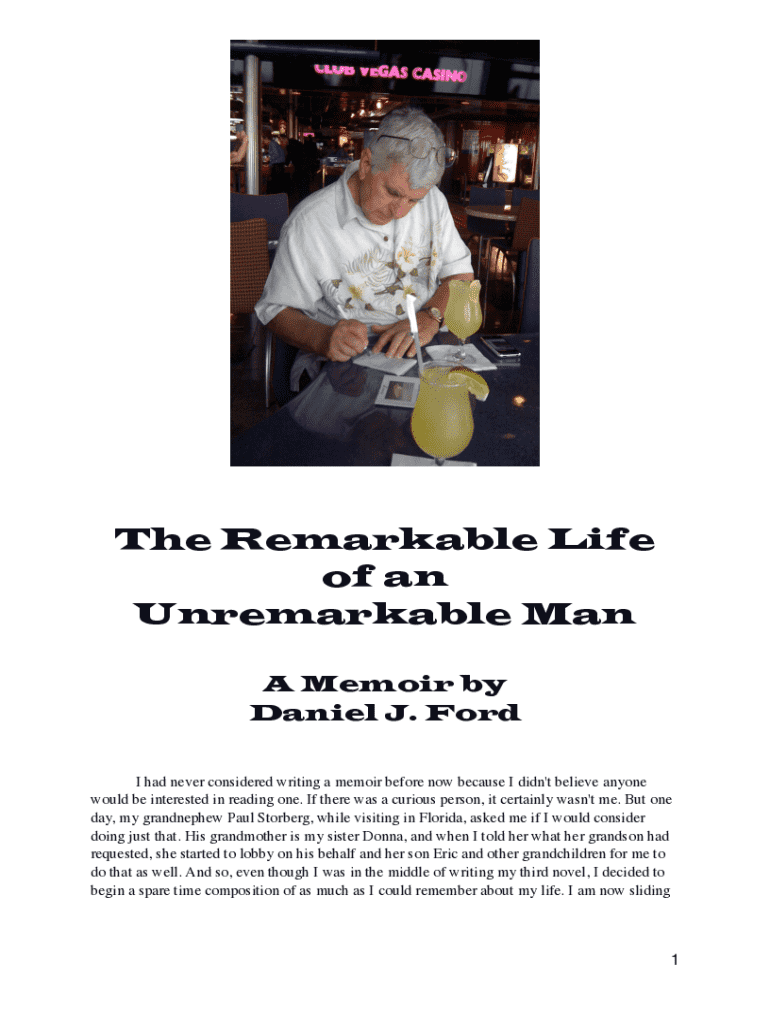 CLUB VEGAS CASINO

The Remarkable Life
of an
Unremarkable Man

A Memoir by
Daniel J. Ford

I had never considered writing a memoir before now because I didn't believe anyone would be interested in reading one. If there was a curious person, it certainly wasn't me. But one day, my grandnephew Paul Storberg, while visiting in Florida, asked me if I would consider doing just that. His grandmother is my sister Donna, and when I told her what her grandson had requested, she started to lobby on his behalf and her son Eric and other grandchildren for me to do that as well. And so, even though I was in the middle of writing my third novel, I decided to begin a spare time composition of as much as I could remember about my life. I am now sliding

1